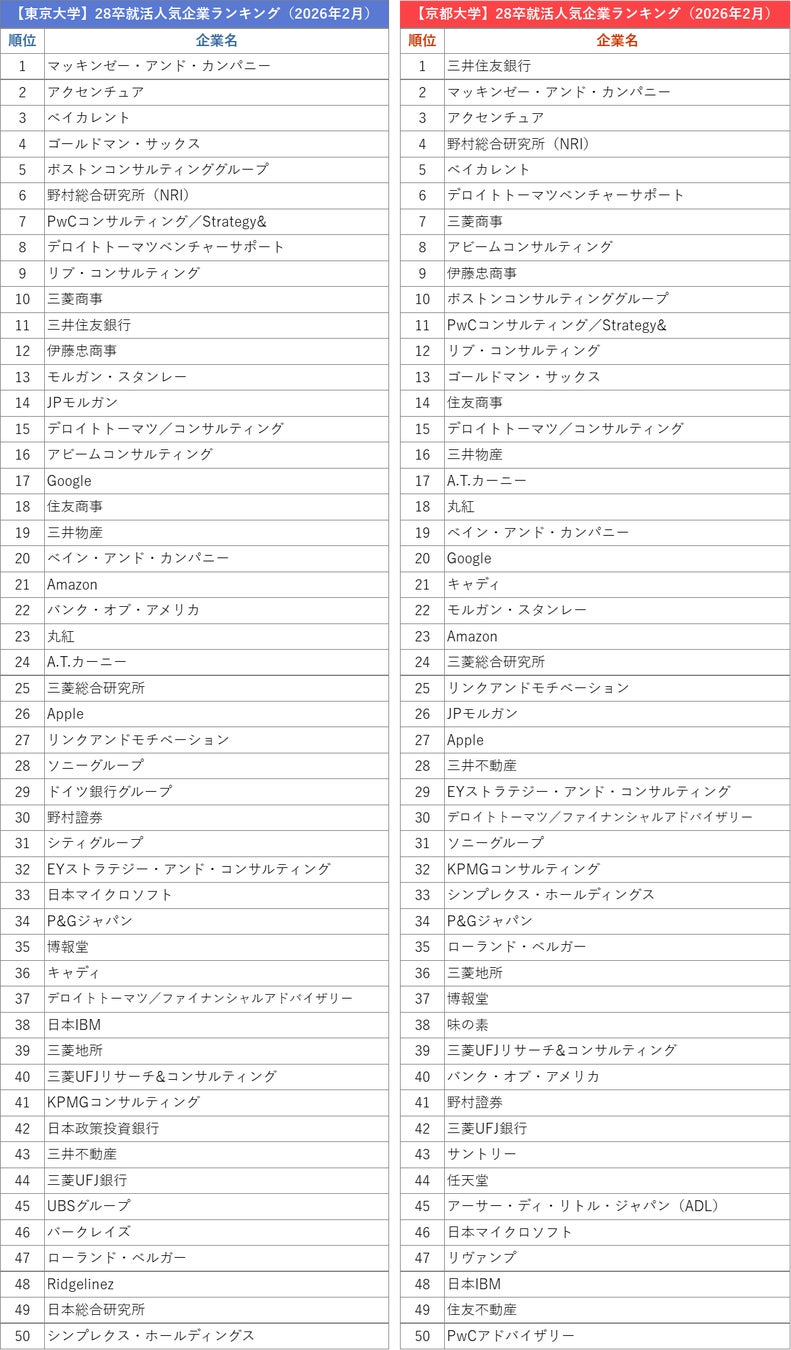 【東京大学】28卒就活人気企業ランキング（2026年2月）

| 順位 | 企業名 |
|---|---|
| 1 | マッキンゼー・アンド・カンパニー |
| 2 | アクセンチュア |
| 3 | ベイカレント |
| 4 | ゴールドマン・サックス |
| 5 | ボストンコンサルティンググループ |
| 6 | 野村総合研究所（NRI） |
| 7 | PwCコンサルティング／Strategy& |
| 8 | デロイトトーマツベンチャーサポート |
| 9 | リブ・コンサルティング |
| 10 | 三菱商事 |
| 11 | 三井住友銀行 |
| 12 | 伊藤忠商事 |
| 13 | モルガン・スタンレー |
| 14 | JPモルガン |
| 15 | デロイトトーマツ／コンサルティング |
| 16 | アビームコンサルティング |
| 17 | Google |
| 18 | 住友商事 |
| 19 | 三井物産 |
| 20 | ベイン・アンド・カンパニー |
| 21 | Amazon |
| 22 | バンク・オブ・アメリカ |
| 23 | 丸紅 |
| 24 | A.T.カーニー |
| 25 | 三菱総合研究所 |
| 26 | Apple |
| 27 | リンクアンドモチベーション |
| 28 | ソニーグループ |
| 29 | ドイツ銀行グループ |
| 30 | 野村證券 |
| 31 | シティグループ |
| 32 | EYストラテジー・アンド・コンサルティング |
| 33 | 日本マイクロソフト |
| 34 | P&Gジャパン |
| 35 | 博報堂 |
| 36 | キャディ |
| 37 | デロイトトーマツ／ファイナンシャルアドバイザリー |
| 38 | 日本IBM |
| 39 | 三菱地所 |
| 40 | 三菱UFJリサーチ&コンサルティング |
| 41 | KPMGコンサルティング |
| 42 | 日本政策投資銀行 |
| 43 | 三井不動産 |
| 44 | 三菱UFJ銀行 |
| 45 | UBSグループ |
| 46 | バークレイズ |
| 47 | ローランド・ベルガー |
| 48 | Ridgelinez |
| 49 | 日本総合研究所 |
| 50 | シンプレクス・ホールディングス |

【京都大学】28卒就活人気企業ランキング（2026年2月）

| 順位 | 企業名 |
|---|---|
| 1 | 三井住友銀行 |
| 2 | マッキンゼー・アンド・カンパニー |
| 3 | アクセンチュア |
| 4 | 野村総合研究所（NRI） |
| 5 | ベイカレント |
| 6 | デロイトトーマツベンチャーサポート |
| 7 | 三菱商事 |
| 8 | アビームコンサルティング |
| 9 | 伊藤忠商事 |
| 10 | ボストンコンサルティンググループ |
| 11 | PwCコンサルティング／Strategy& |
| 12 | リブ・コンサルティング |
| 13 | ゴールドマン・サックス |
| 14 | 住友商事 |
| 15 | デロイトトーマツ／コンサルティング |
| 16 | 三井物産 |
| 17 | A.T.カーニー |
| 18 | 丸紅 |
| 19 | ベイン・アンド・カンパニー |
| 20 | Google |
| 21 | キャディ |
| 22 | モルガン・スタンレー |
| 23 | Amazon |
| 24 | 三菱総合研究所 |
| 25 | リンクアンドモチベーション |
| 26 | JPモルガン |
| 27 | Apple |
| 28 | 三井不動産 |
| 29 | EYストラテジー・アンド・コンサルティング |
| 30 | デロイトトーマツ／ファイナンシャルアドバイザリー |
| 31 | ソニーグループ |
| 32 | KPMGコンサルティング |
| 33 | シンプレクス・ホールディングス |
| 34 | P&Gジャパン |
| 35 | ローランド・ベルガー |
| 36 | 三菱地所 |
| 37 | 博報堂 |
| 38 | 味の素 |
| 39 | 三菱UFJリサーチ&コンサルティング |
| 40 | バンク・オブ・アメリカ |
| 41 | 野村證券 |
| 42 | 三菱UFJ銀行 |
| 43 | サントリー |
| 44 | 任天堂 |
| 45 | アーサー・ディ・リトル・ジャパン（ADL） |
| 46 | 日本マイクロソフト |
| 47 | リヴァンプ |
| 48 | 日本IBM |
| 49 | 住友不動産 |
| 50 | PwCアドバイザリー |